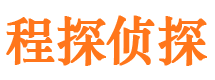 程探侦探